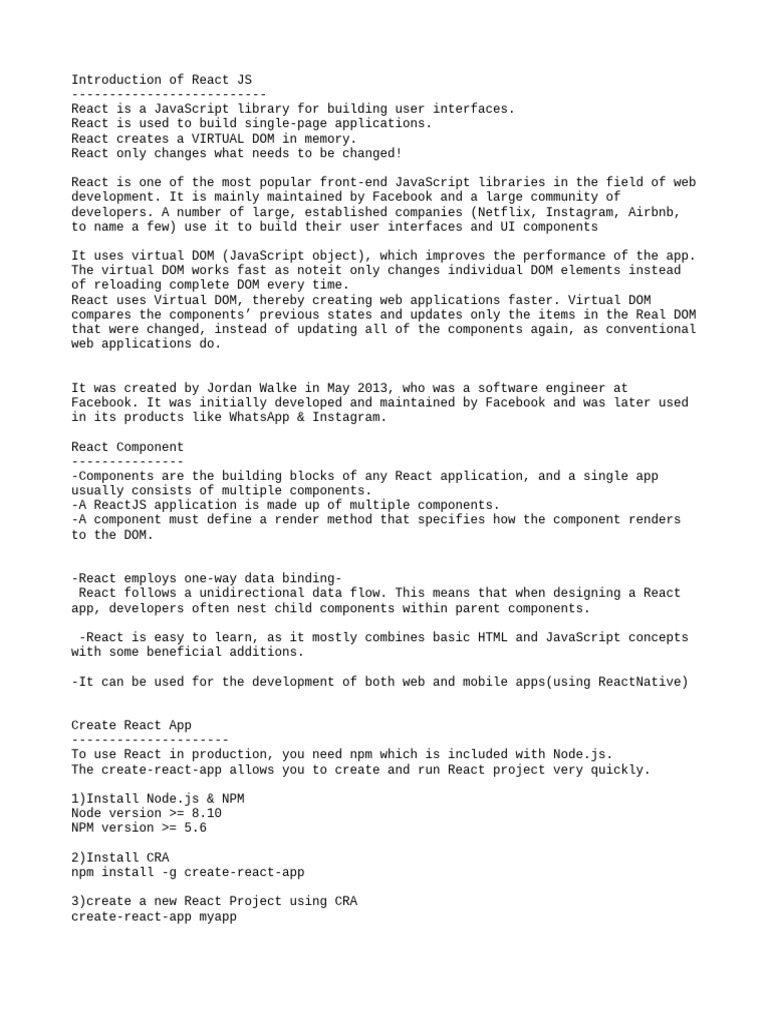 Introduction of React JS
--------------------------
React is a JavaScript library for building user interfaces.
React is used to build single-page applications.
React creates a VIRTUAL DOM in memory.
React only changes what needs to be changed!

React is one of the most popular front-end JavaScript libraries in the field of web development. It is mainly maintained by Facebook and a large community of developers. A number of large, established companies (Netflix, Instagram, Airbnb, to name a few) use it to build their user interfaces and UI components

It uses virtual DOM (JavaScript object), which improves the performance of the app. The virtual DOM works fast as noteit only changes individual DOM elements instead of reloading complete DOM every time.
React uses Virtual DOM, thereby creating web applications faster. Virtual DOM compares the components' previous states and updates only the items in the Real DOM that were changed, instead of updating all of the components again, as conventional web applications do.

It was created by Jordan Walke in May 2013, who was a software engineer at Facebook. It was initially developed and maintained by Facebook and was later used in its products like WhatsApp & Instagram.

React Component
---------------
-Components are the building blocks of any React application, and a single app usually consists of multiple components.
-A ReactJS application is made up of multiple components.
-A component must define a render method that specifies how the component renders to the DOM.

-React employs one-way data binding-
React follows a unidirectional data flow. This means that when designing a React app, developers often nest child components within parent components.

-React is easy to learn, as it mostly combines basic HTML and JavaScript concepts with some beneficial additions.

-It can be used for the development of both web and mobile apps(using ReactNative)

Create React App
---------------------
To use React in production, you need npm which is included with Node.js.
The create-react-app allows you to create and run React project very quickly.

1)Install Node.js & NPM
Node version >= 8.10
NPM version >= 5.6

2)Install CRA
npm install -g create-react-app

3)create a new React Project using CRA
create-react-app myapp